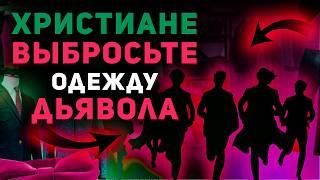 ХРИСТИАНЕ
ВЫБРОСЬТЕ
ОДЕЖДУ
ДЬЯВОЛА